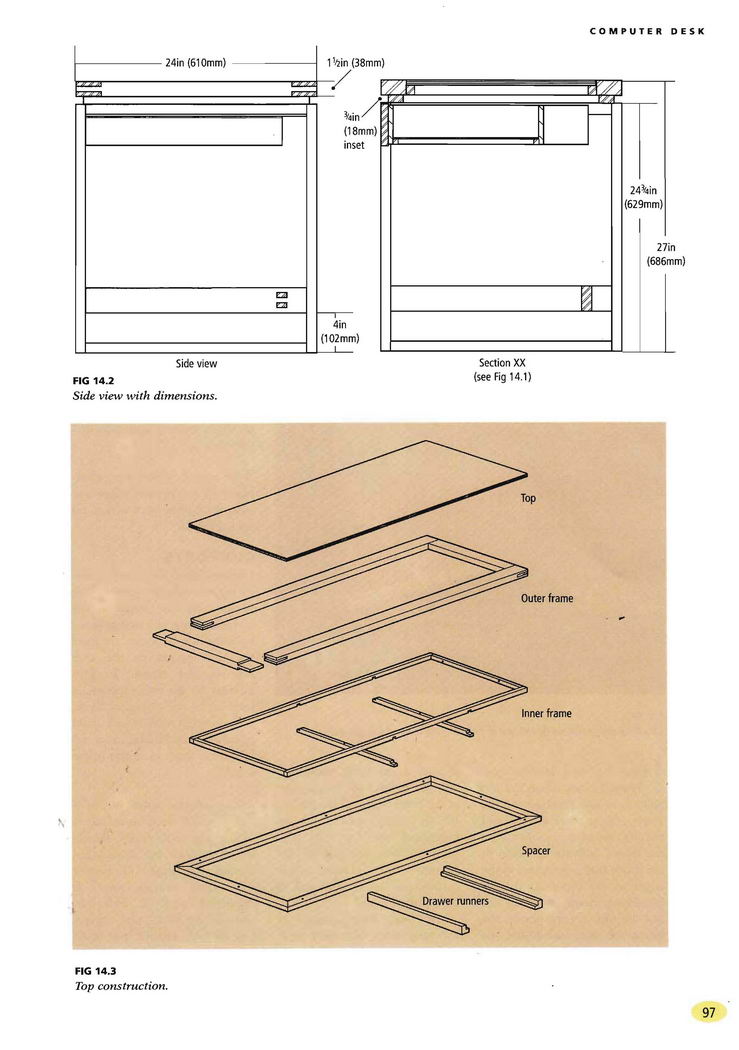 COMPUTER DESK

24in (610mm)

1½in (38mm)

¾in (18mm) inset

24¾in (629mm)

27in (686mm)

4in (102mm)

Side view

Section XX (see Fig 14.1)

FIG 14.2
Side view with dimensions.

Top

Outer frame

Inner frame

Spacer

Drawer runners

FIG 14.3
Top construction.

97